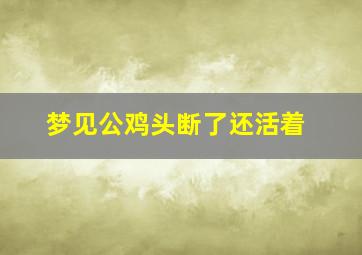 梦见公鸡头断了还活着